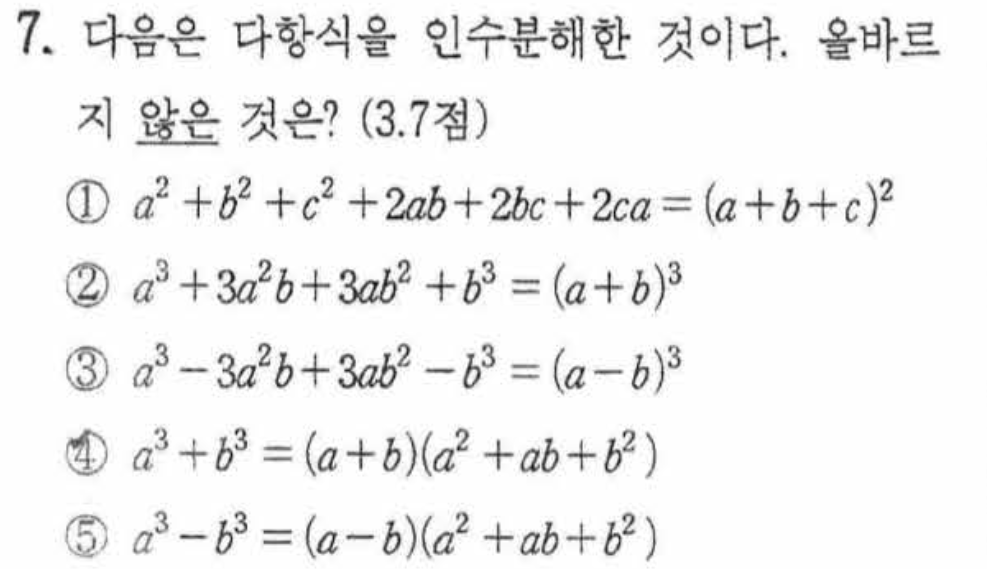 7. 다음은 다항식을 인수분해한 것이다. 올바르지 않은 것은? (3.7점)

① $a^2+b^2+c^2+2ab+2bc+2ca=(a+b+c)^2$

② $a^3+3a^2b+3ab^2+b^3=(a+b)^3$

③ $a^3-3a^2b+3ab^2-b^3=(a-b)^3$

④ $a^3+b^3=(a+b)(a^2+ab+b^2)$

⑤ $a^3-b^3=(a-b)(a^2+ab+b^2)$